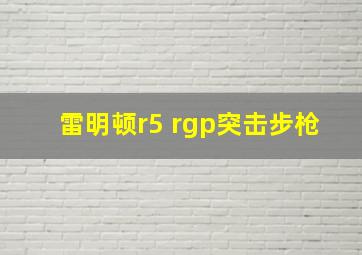 雷明顿r5 rgp突击步枪